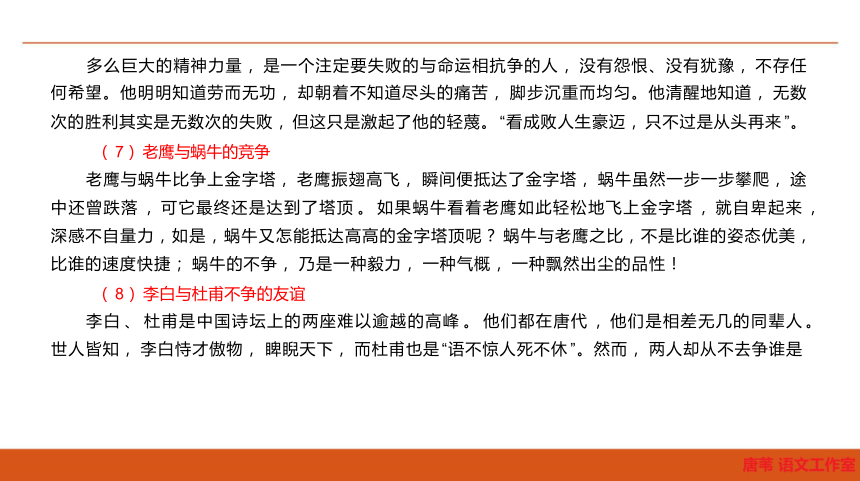 多么巨大的精神力量，是一个注定要失败的与命运相抗争的人，没有怨恨、没有犹豫，不存任何希望。他明明知道劳而无功，却朝着不知道尽头的痛苦，脚步沉重而均匀。他清醒地知道，无数次的胜利其实是无数次的失败，但这只是激起了他的轻蔑。“看成败人生豪迈，只不过是从头再来”。

（7）老鹰与蜗牛的竞争

老鹰与蜗牛比争上金字塔，老鹰振翅高飞，瞬间便抵达了金字塔，蜗牛虽然一步一步攀爬，途中还曾跌落，可它最终还是达到了塔顶。如果蜗牛看着老鹰如此轻松地飞上金字塔，就自卑起来，深感不自量力，如是，蜗牛又怎能抵达高高的金字塔顶呢？蜗牛与老鹰之比，不是比谁的姿态优美，比谁的速度快捷；蜗牛的不争，乃是一种毅力，一种气概，一种飘然出尘的品性！

（8）李白与杜甫不争的友谊

李白、杜甫是中国诗坛上的两座难以逾越的高峰。他们都在唐代，他们是相差无几的同辈人。世人皆知，李白恃才傲物，睥睨天下，而杜甫也是“语不惊人死不休”。然而，两人却从不去争谁是

唐苇 语文工作室